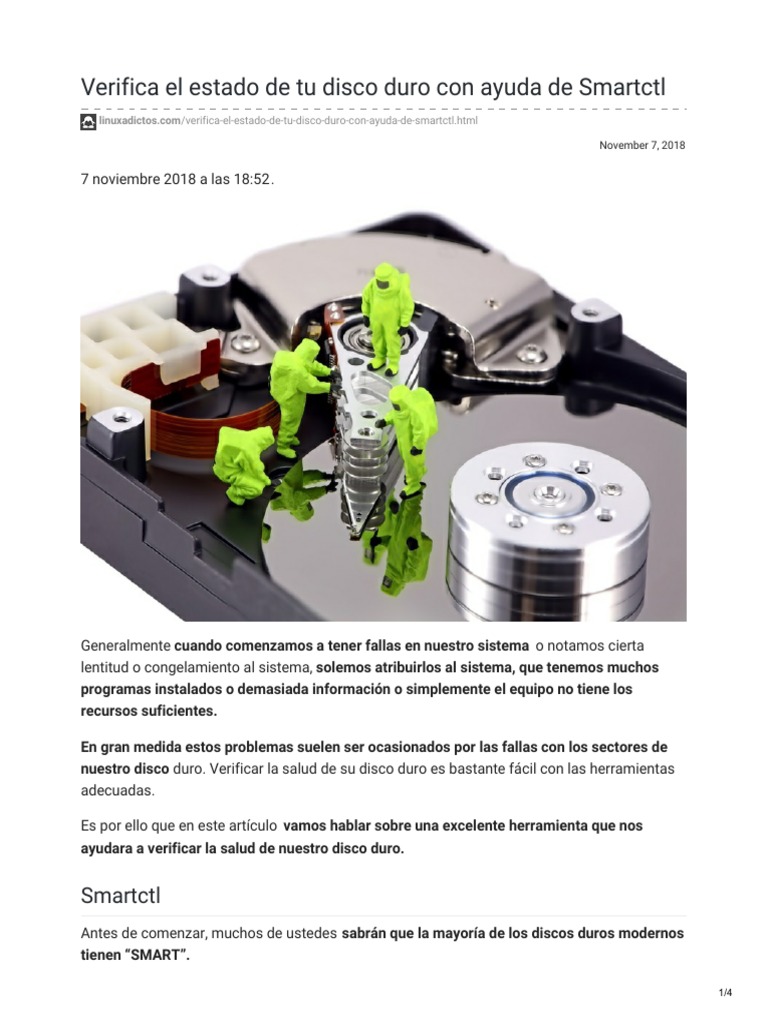 Verifica el estado de tu disco duro con ayuda de Smartctl

linuxadictos.com/verifica-el-estado-de-tu-disco-duro-con-ayuda-de-smartctl.html

November 7, 2018

7 noviembre 2018 a las 18:52.

Generalmente cuando comenzamos a tener fallas en nuestro sistema o notamos cierta lentitud o congelamiento al sistema, solemos atribuirlos al sistema, que tenemos muchos programas instalados o demasiada información o simplemente el equipo no tiene los recursos suficientes.

En gran medida estos problemas suelen ser ocasionados por las fallas con los sectores de nuestro disco duro. Verificar la salud de su disco duro es bastante fácil con las herramientas adecuadas.

Es por ello que en este artículo vamos hablar sobre una excelente herramienta que nos ayudara a verificar la salud de nuestro disco duro.

Smartctl

Antes de comenzar, muchos de ustedes sabrán que la mayoría de los discos duros modernos tienen “SMART”.

1/4